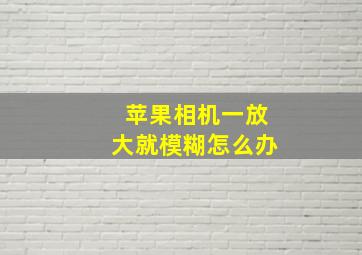 苹果相机一放大就模糊怎么办